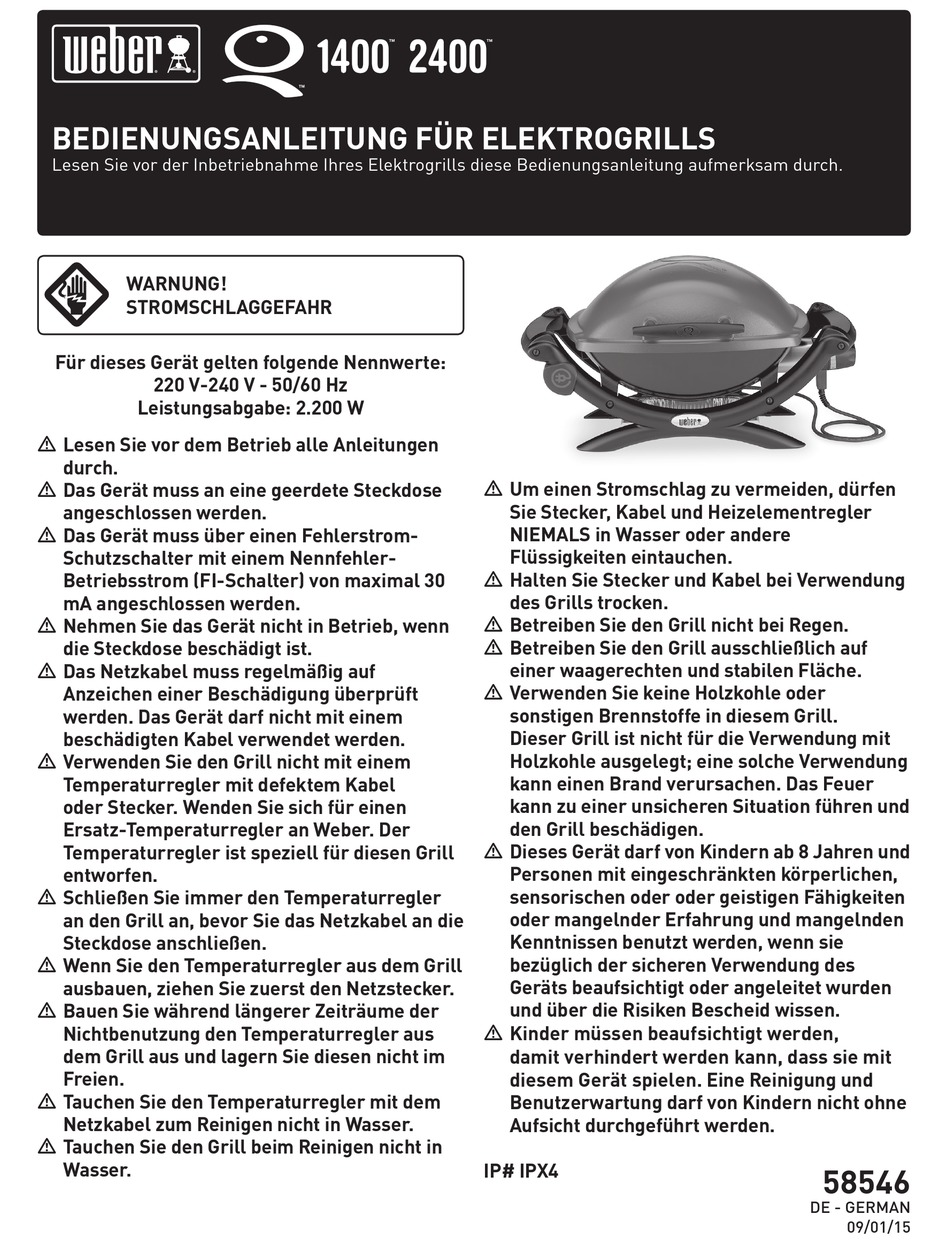 weber Q 1400™ 2400™

BEDIENUNGSANLEITUNG FÜR ELEKTROGRILLS
Lesen Sie vor der Inbetriebnahme Ihres Elektrogrills diese Bedienungsanleitung aufmerksam durch.

WARNUNG!
STROMSCHLAGGEFAHR

Für dieses Gerät gelten folgende Nennwerte:
220 V-240 V - 50/60 Hz
Leistungsabgabe: 2.200 W

⚠ Lesen Sie vor dem Betrieb alle Anleitungen durch.
⚠ Das Gerät muss an eine geerdete Steckdose angeschlossen werden.
⚠ Das Gerät muss über einen Fehlerstrom-Schutzschalter mit einem Nennfehler-Betriebsstrom (FI-Schalter) von maximal 30 mA angeschlossen werden.
⚠ Nehmen Sie das Gerät nicht in Betrieb, wenn die Steckdose beschädigt ist.
⚠ Das Netzkabel muss regelmäßig auf Anzeichen einer Beschädigung überprüft werden. Das Gerät darf nicht mit einem beschädigten Kabel verwendet werden.
⚠ Verwenden Sie den Grill nicht mit einem Temperaturregler mit defektem Kabel oder Stecker. Wenden Sie sich für einen Ersatz-Temperaturregler an Weber. Der Temperaturregler ist speziell für diesen Grill entworfen.
⚠ Schließen Sie immer den Temperaturregler an den Grill an, bevor Sie das Netzkabel an die Steckdose anschließen.
⚠ Wenn Sie den Temperaturregler aus dem Grill ausbauen, ziehen Sie zuerst den Netzstecker.
⚠ Bauen Sie während längerer Zeiträume der Nichtbenutzung den Temperaturregler aus dem Grill aus und lagern Sie diesen nicht im Freien.
⚠ Tauchen Sie den Temperaturregler mit dem Netzkabel zum Reinigen nicht in Wasser.
⚠ Tauchen Sie den Grill beim Reinigen nicht in Wasser.

weber

⚠ Um einen Stromschlag zu vermeiden, dürfen Sie Stecker, Kabel und Heizelementregler NIEMALS in Wasser oder andere Flüssigkeiten eintauchen.
⚠ Halten Sie Stecker und Kabel bei Verwendung des Grills trocken.
⚠ Betreiben Sie den Grill nicht bei Regen.
⚠ Betreiben Sie den Grill ausschließlich auf einer waagerechten und stabilen Fläche.
⚠ Verwenden Sie keine Holzkohle oder sonstigen Brennstoffe in diesem Grill. Dieser Grill ist nicht für die Verwendung mit Holzkohle ausgelegt; eine solche Verwendung kann einen Brand verursachen. Das Feuer kann zu einer unsicheren Situation führen und den Grill beschädigen.
⚠ Dieses Gerät darf von Kindern ab 8 Jahren und Personen mit eingeschränkten körperlichen, sensorischen oder oder geistigen Fähigkeiten oder mangelnder Erfahrung und mangelnden Kenntnissen benutzt werden, wenn sie bezüglich der sicheren Verwendung des Geräts beaufsichtigt oder angeleitet wurden und über die Risiken Bescheid wissen.
⚠ Kinder müssen beaufsichtigt werden, damit verhindert werden kann, dass sie mit diesem Gerät spielen. Eine Reinigung und Benutzerwartung darf von Kindern nicht ohne Aufsicht durchgeführt werden.

IP# IPX4

58546
DE - GERMAN
09/01/15